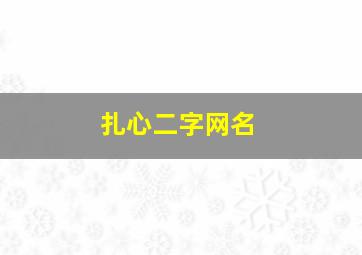 扎心二字网名